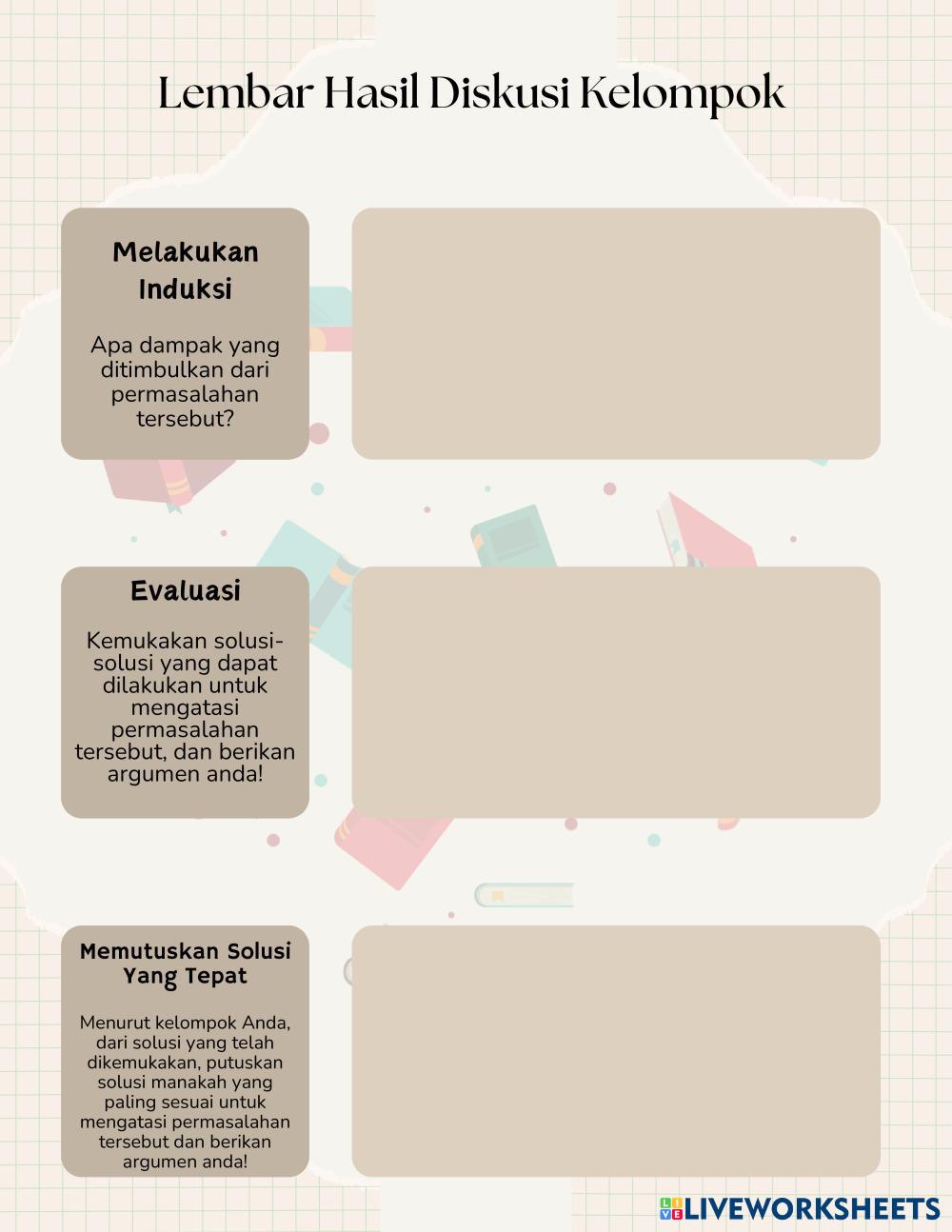 Lembar Hasil Diskusi Kelompok

Melakukan Induksi

Apa dampak yang ditimbulkan dari permasalahan tersebut?

Evaluasi

Kemukakan solusi-solusi yang dapat dilakukan untuk mengatasi permasalahan tersebut, dan berikan argumen anda!

Memutuskan Solusi Yang Tepat

Menurut kelompok Anda, dari solusi yang telah dikemukakan, putuskan solusi manakah yang paling sesuai untuk mengatasi permasalahan tersebut dan berikan argumen anda!

LIVEWORKSHEETS